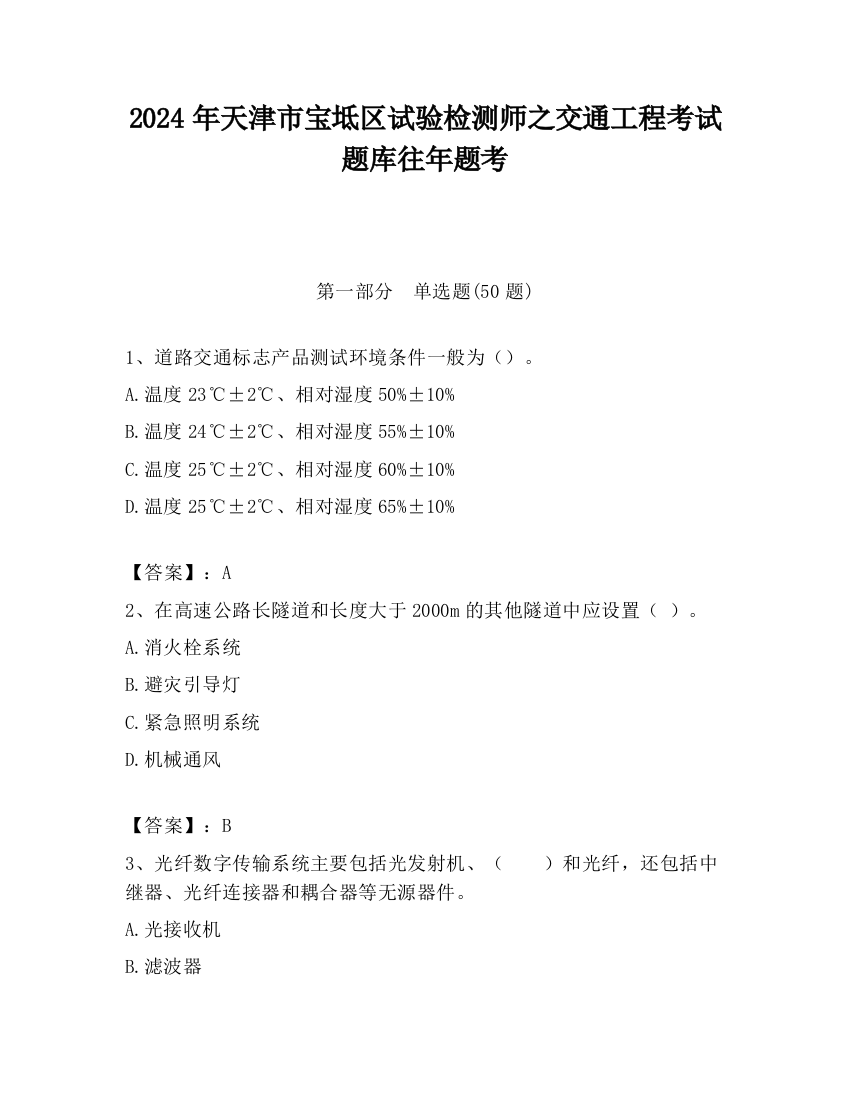 2024 年天津市宝坻区试验检测师之交通工程考试题库往年题考

第一部分　单选题(50 题)

1、道路交通标志产品测试环境条件一般为（）。

A.温度 23℃±2℃、相对湿度 50%±10%

B.温度 24℃±2℃、相对湿度 55%±10%

C.温度 25℃±2℃、相对湿度 60%±10%

D.温度 25℃±2℃、相对湿度 65%±10%

【答案】：A

2、在高速公路长隧道和长度大于 2000m 的其他隧道中应设置（ ）。

A.消火栓系统

B.避灾引导灯

C.紧急照明系统

D.机械通风

【答案】：B

3、光纤数字传输系统主要包括光发射机、（　　）和光纤，还包括中继器、光纤连接器和耦合器等无源器件。

A.光接收机

B.滤波器